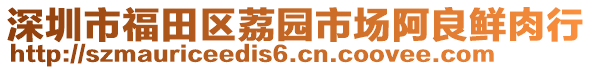 深圳市福田区荔园市场阿良鲜肉行
http://szmauriceedis6.cn.coovee.com